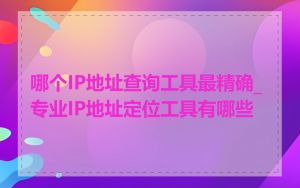 哪个IP地址查询工具最精确_专业IP地址定位工具有哪些